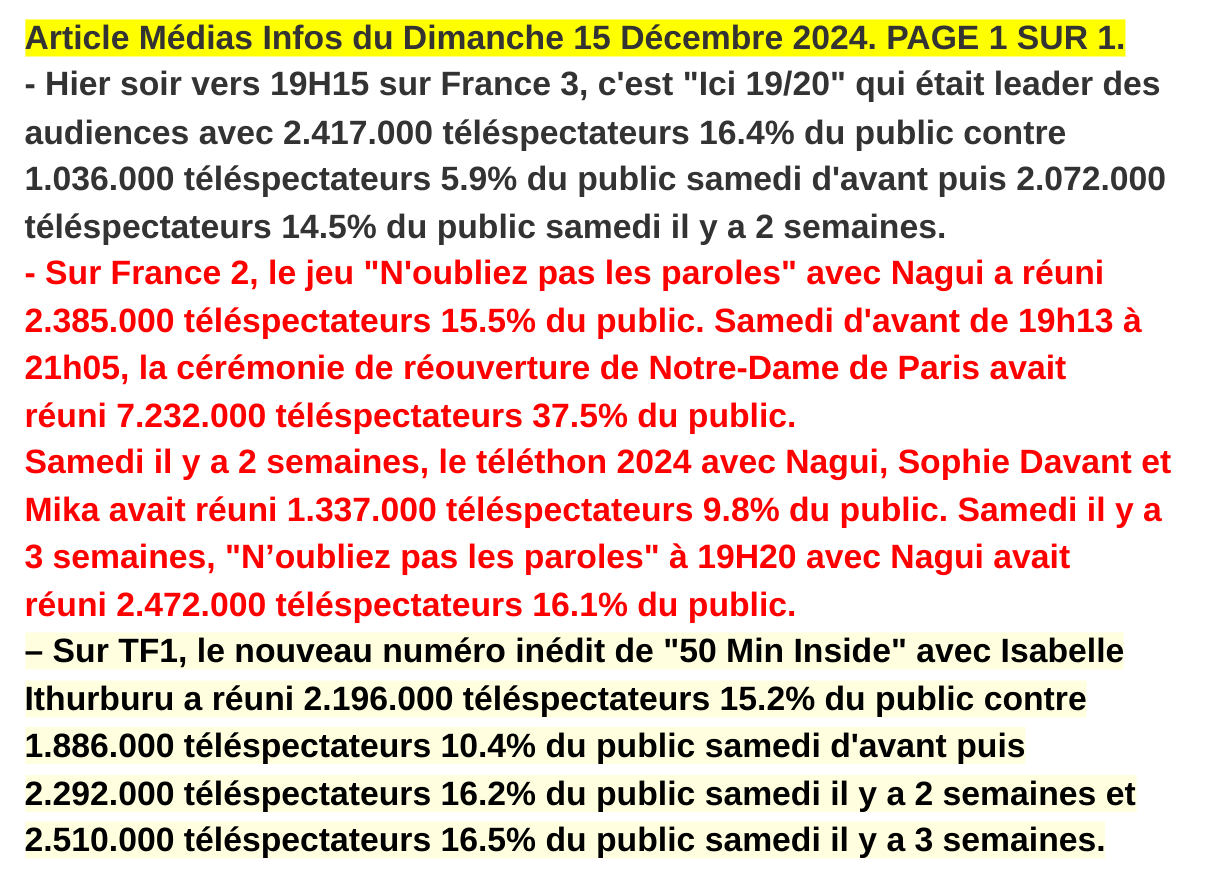 Article Médias Infos du Dimanche 15 Décembre 2024. PAGE 1 SUR 1.
- Hier soir vers 19H15 sur France 3, c'est "Ici 19/20" qui était leader des audiences avec 2.417.000 téléspectateurs 16.4% du public contre 1.036.000 téléspectateurs 5.9% du public samedi d'avant puis 2.072.000 téléspectateurs 14.5% du public samedi il y a 2 semaines.
- Sur France 2, le jeu "N'oubliez pas les paroles" avec Nagui a réuni 2.385.000 téléspectateurs 15.5% du public. Samedi d'avant de 19h13 à 21h05, la cérémonie de réouverture de Notre-Dame de Paris avait réuni 7.232.000 téléspectateurs 37.5% du public.
Samedi il y a 2 semaines, le téléthon 2024 avec Nagui, Sophie Davant et Mika avait réuni 1.337.000 téléspectateurs 9.8% du public. Samedi il y a 3 semaines, "N'oubliez pas les paroles" à 19H20 avec Nagui avait réuni 2.472.000 téléspectateurs 16.1% du public.
– Sur TF1, le nouveau numéro inédit de "50 Min Inside" avec Isabelle Ithurburu a réuni 2.196.000 téléspectateurs 15.2% du public contre 1.886.000 téléspectateurs 10.4% du public samedi d'avant puis 2.292.000 téléspectateurs 16.2% du public samedi il y a 2 semaines et 2.510.000 téléspectateurs 16.5% du public samedi il y a 3 semaines.